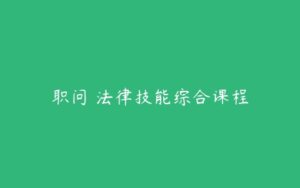 职问 法律技能综合课程